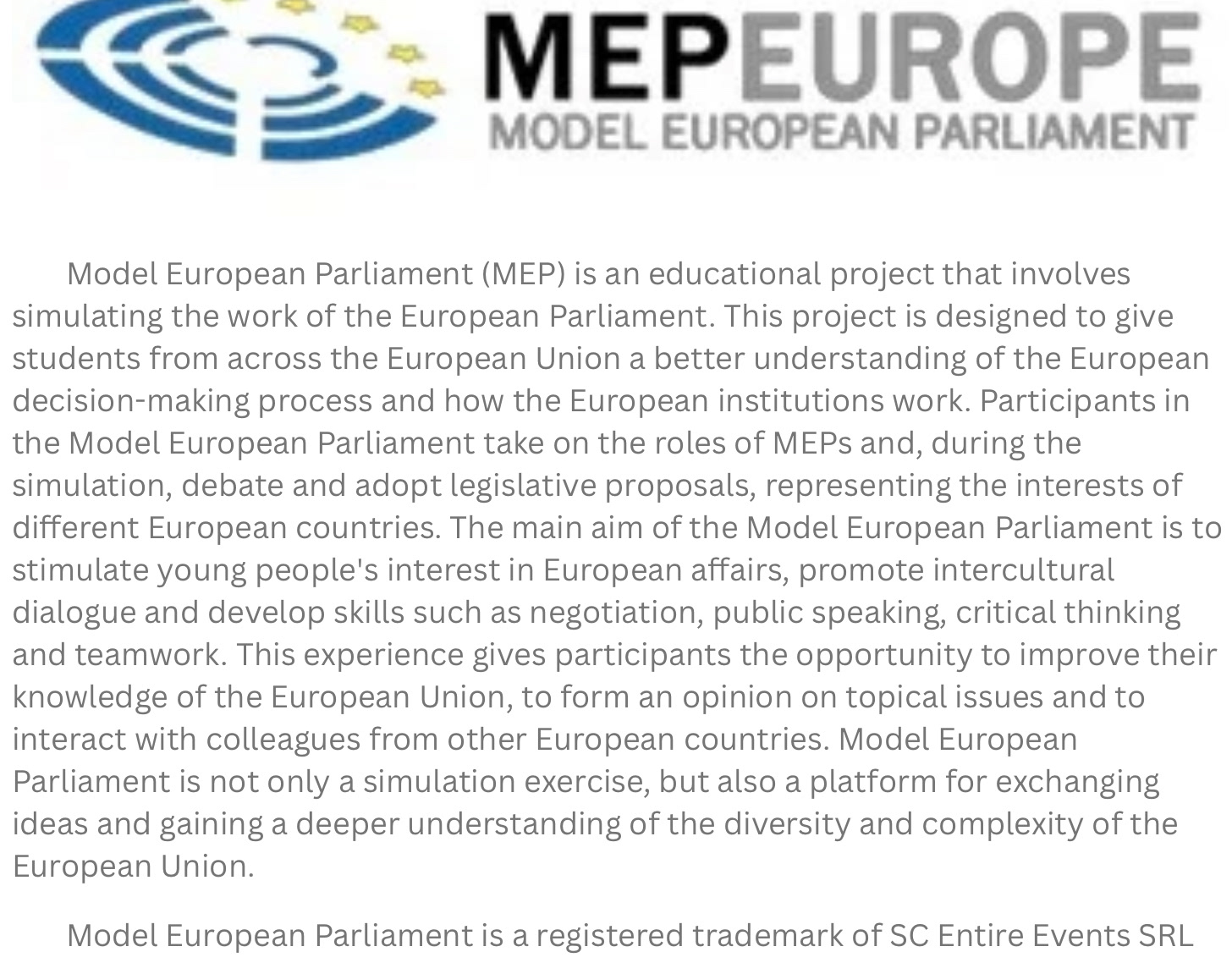 MEPEUROPE
MODEL EUROPEAN PARLIAMENT

Model European Parliament (MEP) is an educational project that involves simulating the work of the European Parliament. This project is designed to give students from across the European Union a better understanding of the European decision-making process and how the European institutions work. Participants in the Model European Parliament take on the roles of MEPs and, during the simulation, debate and adopt legislative proposals, representing the interests of different European countries. The main aim of the Model European Parliament is to stimulate young people's interest in European affairs, promote intercultural dialogue and develop skills such as negotiation, public speaking, critical thinking and teamwork. This experience gives participants the opportunity to improve their knowledge of the European Union, to form an opinion on topical issues and to interact with colleagues from other European countries. Model European Parliament is not only a simulation exercise, but also a platform for exchanging ideas and gaining a deeper understanding of the diversity and complexity of the European Union.

Model European Parliament is a registered trademark of SC Entire Events SRL